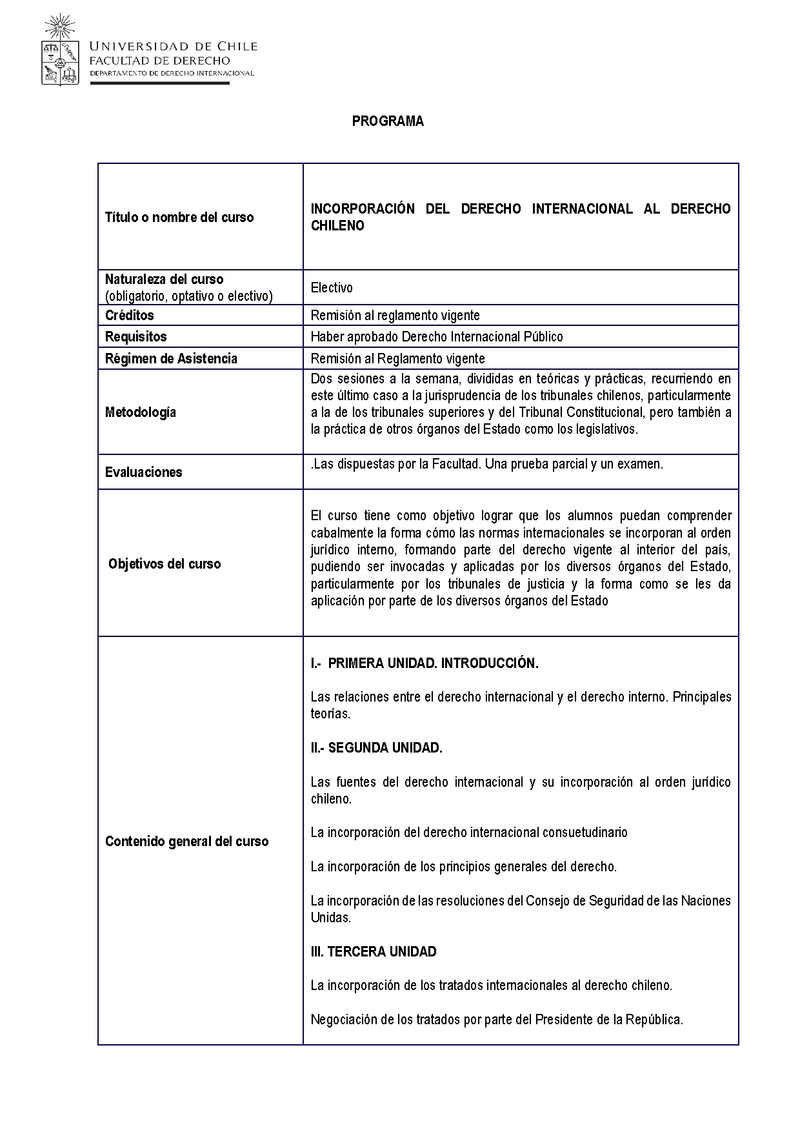 UNIVERSIDAD DE CHILE
FACULTAD DE DERECHO
DEPARTAMENTO DE DERECHO INTERNACIONAL

PROGRAMA

| | |
|---|---|
| Título o nombre del curso | INCORPORACIÓN DEL DERECHO INTERNACIONAL AL DERECHO CHILENO |
| Naturaleza del curso (obligatorio, optativo o electivo) | Electivo |
| Créditos | Remisión al reglamento vigente |
| Requisitos | Haber aprobado Derecho Internacional Público |
| Régimen de Asistencia | Remisión al Reglamento vigente |
| Metodología | Dos sesiones a la semana, divididas en teóricas y prácticas, recurriendo en este último caso a la jurisprudencia de los tribunales chilenos, particularmente a la de los tribunales superiores y del Tribunal Constitucional, pero también a la práctica de otros órganos del Estado como los legislativos. |
| Evaluaciones | .Las dispuestas por la Facultad. Una prueba parcial y un examen. |
| Objetivos del curso | El curso tiene como objetivo lograr que los alumnos puedan comprender cabalmente la forma cómo las normas internacionales se incorporan al orden jurídico interno, formando parte del derecho vigente al interior del país, pudiendo ser invocadas y aplicadas por los diversos órganos del Estado, particularmente por los tribunales de justicia y la forma como se les da aplicación por parte de los diversos órganos del Estado |
| Contenido general del curso | I.- PRIMERA UNIDAD. INTRODUCCIÓN.<br><br>Las relaciones entre el derecho internacional y el derecho interno. Principales teorías.<br><br>II.- SEGUNDA UNIDAD.<br><br>Las fuentes del derecho internacional y su incorporación al orden jurídico chileno.<br><br>La incorporación del derecho internacional consuetudinario<br><br>La incorporación de los principios generales del derecho.<br><br>La incorporación de las resoluciones del Consejo de Seguridad de las Naciones Unidas.<br><br>III. TERCERA UNIDAD<br><br>La incorporación de los tratados internacionales al derecho chileno.<br><br>Negociación de los tratados por parte del Presidente de la República. |